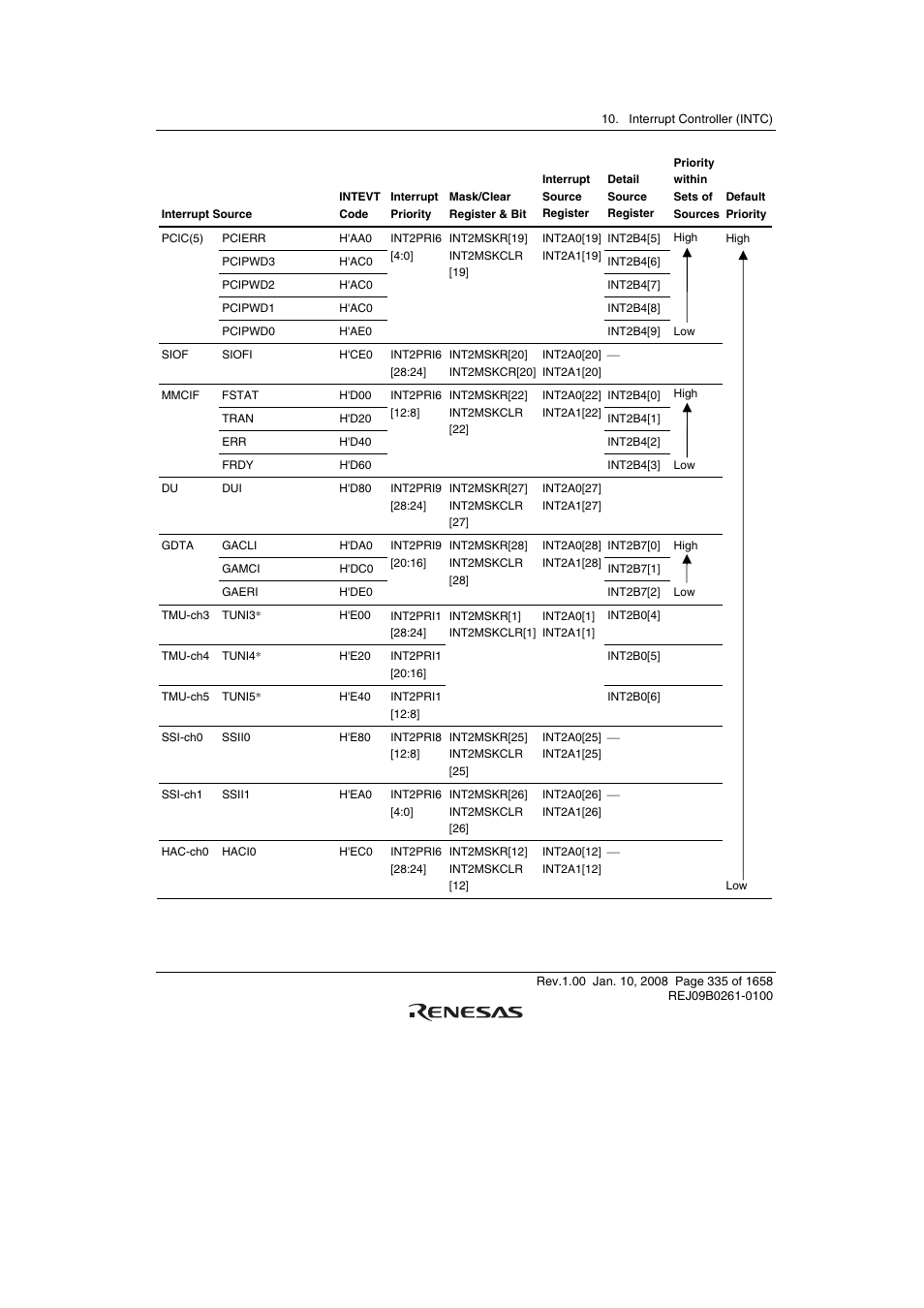 10. Interrupt Controller (INTC)

| Interrupt Source | | INTEVT Code | Interrupt Priority | Mask/Clear Register & Bit | Interrupt Source Register | Detail Source Register | Priority within Sets of Sources | Default Priority |
|---|---|---|---|---|---|---|---|---|
| PCIC(5) | PCIERR | H'AA0 | INT2PRI6 [4:0] | INT2MSKR[19] INT2MSKCLR [19] | INT2A0[19] INT2A1[19] | INT2B4[5] | High | High |
| | PCIPWD3 | H'AC0 | | | | INT2B4[6] | | |
| | PCIPWD2 | H'AC0 | | | | INT2B4[7] | | |
| | PCIPWD1 | H'AC0 | | | | INT2B4[8] | | |
| | PCIPWD0 | H'AE0 | | | | INT2B4[9] | Low | |
| SIOF | SIOFI | H'CE0 | INT2PRI6 [28:24] | INT2MSKR[20] INT2MSKCR[20] | INT2A0[20] INT2A1[20] | — | | |
| MMCIF | FSTAT | H'D00 | INT2PRI6 [12:8] | INT2MSKR[22] INT2MSKCLR [22] | INT2A0[22] INT2A1[22] | INT2B4[0] | High | |
| | TRAN | H'D20 | | | | INT2B4[1] | | |
| | ERR | H'D40 | | | | INT2B4[2] | | |
| | FRDY | H'D60 | | | | INT2B4[3] | Low | |
| DU | DUI | H'D80 | INT2PRI9 [28:24] | INT2MSKR[27] INT2MSKCLR [27] | INT2A0[27] INT2A1[27] | | | |
| GDTA | GACLI | H'DA0 | INT2PRI9 [20:16] | INT2MSKR[28] INT2MSKCLR [28] | INT2A0[28] INT2A1[28] | INT2B7[0] | High | |
| | GAMCI | H'DC0 | | | | INT2B7[1] | | |
| | GAERI | H'DE0 | | | | INT2B7[2] | Low | |
| TMU-ch3 | TUNI3* | H'E00 | INT2PRI1 [28:24] | INT2MSKR[1] INT2MSKCLR[1] | INT2A0[1] INT2A1[1] | INT2B0[4] | | |
| TMU-ch4 | TUNI4* | H'E20 | INT2PRI1 [20:16] | | | INT2B0[5] | | |
| TMU-ch5 | TUNI5* | H'E40 | INT2PRI1 [12:8] | | | INT2B0[6] | | |
| SSI-ch0 | SSII0 | H'E80 | INT2PRI8 [12:8] | INT2MSKR[25] INT2MSKCLR [25] | INT2A0[25] INT2A1[25] | — | | |
| SSI-ch1 | SSII1 | H'EA0 | INT2PRI6 [4:0] | INT2MSKR[26] INT2MSKCLR [26] | INT2A0[26] INT2A1[26] | — | | |
| HAC-ch0 | HACI0 | H'EC0 | INT2PRI6 [28:24] | INT2MSKR[12] INT2MSKCLR [12] | INT2A0[12] INT2A1[12] | — | | Low |

Rev.1.00 Jan. 10, 2008 Page 335 of 1658
REJ09B0261-0100

RENESAS